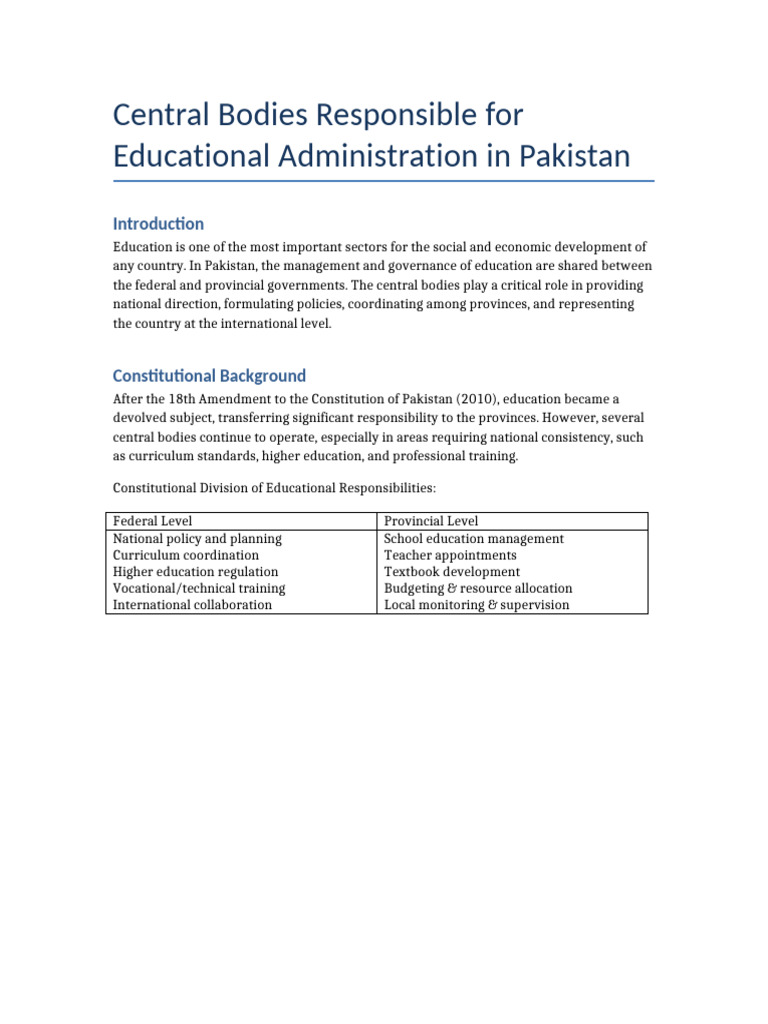 Central Bodies Responsible for Educational Administration in Pakistan

Introduction

Education is one of the most important sectors for the social and economic development of any country. In Pakistan, the management and governance of education are shared between the federal and provincial governments. The central bodies play a critical role in providing national direction, formulating policies, coordinating among provinces, and representing the country at the international level.

Constitutional Background

After the 18th Amendment to the Constitution of Pakistan (2010), education became a devolved subject, transferring significant responsibility to the provinces. However, several central bodies continue to operate, especially in areas requiring national consistency, such as curriculum standards, higher education, and professional training.

Constitutional Division of Educational Responsibilities:

| Federal Level | Provincial Level |
|---|---|
| National policy and planning | School education management |
| Curriculum coordination | Teacher appointments |
| Higher education regulation | Textbook development |
| Vocational/technical training | Budgeting & resource allocation |
| International collaboration | Local monitoring & supervision |